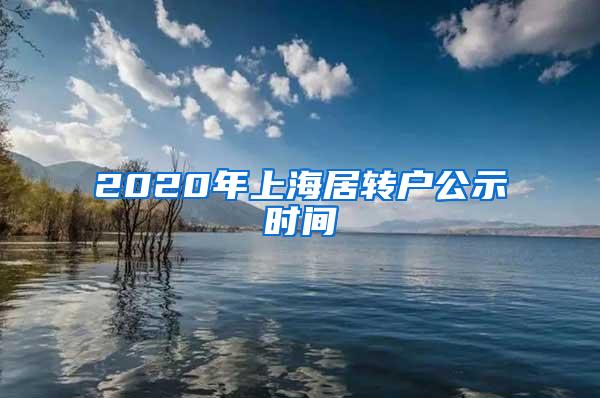 2020年上海居转户公示时间